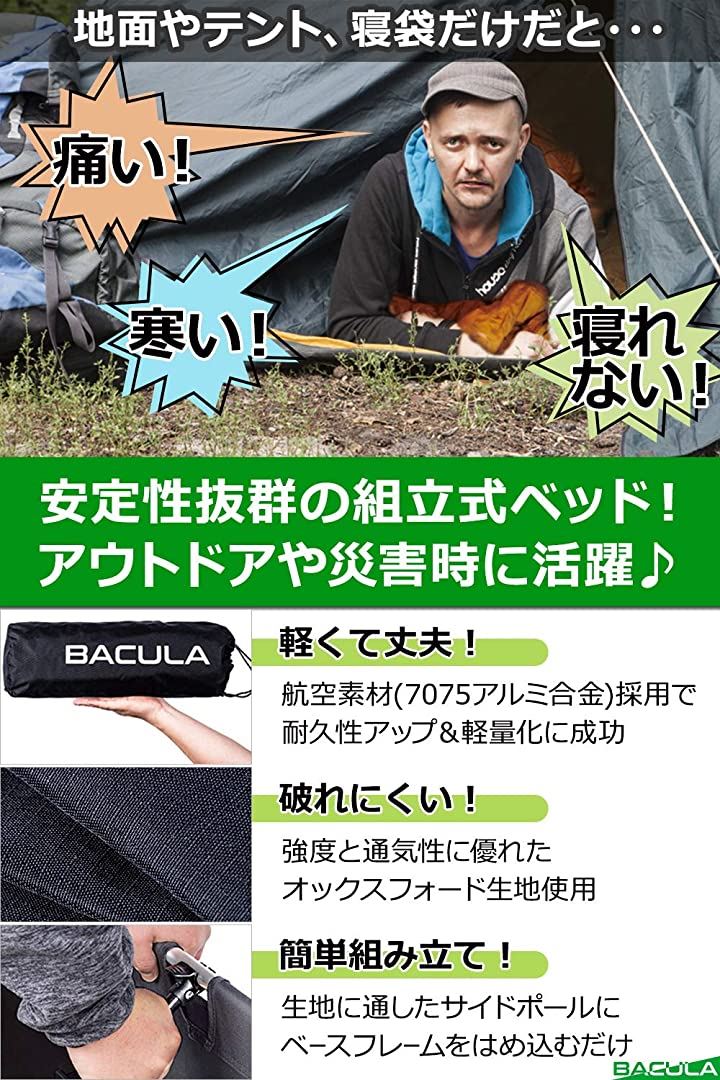 地面やテント、寝袋だけだと・・・

痛い！

寒い！

寝れない！

安定性抜群の組立式ベッド！
アウトドアや災害時に活躍♪

BACULA

軽くて丈夫！

航空素材(7075アルミ合金)採用で耐久性アップ＆軽量化に成功

破れにくい！

強度と通気性に優れたオックスフォード生地使用

簡単組み立て！

生地に通したサイドポールにベースフレームをはめ込むだけ

BACULA